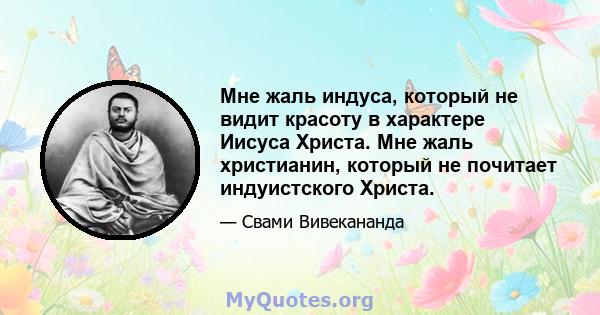 Мне жаль индуса, который не видит красоту в характере Иисуса Христа. Мне жаль христианин, который не почитает индуистского Христа.

— Свами Вивекананда

MyQuotes.org